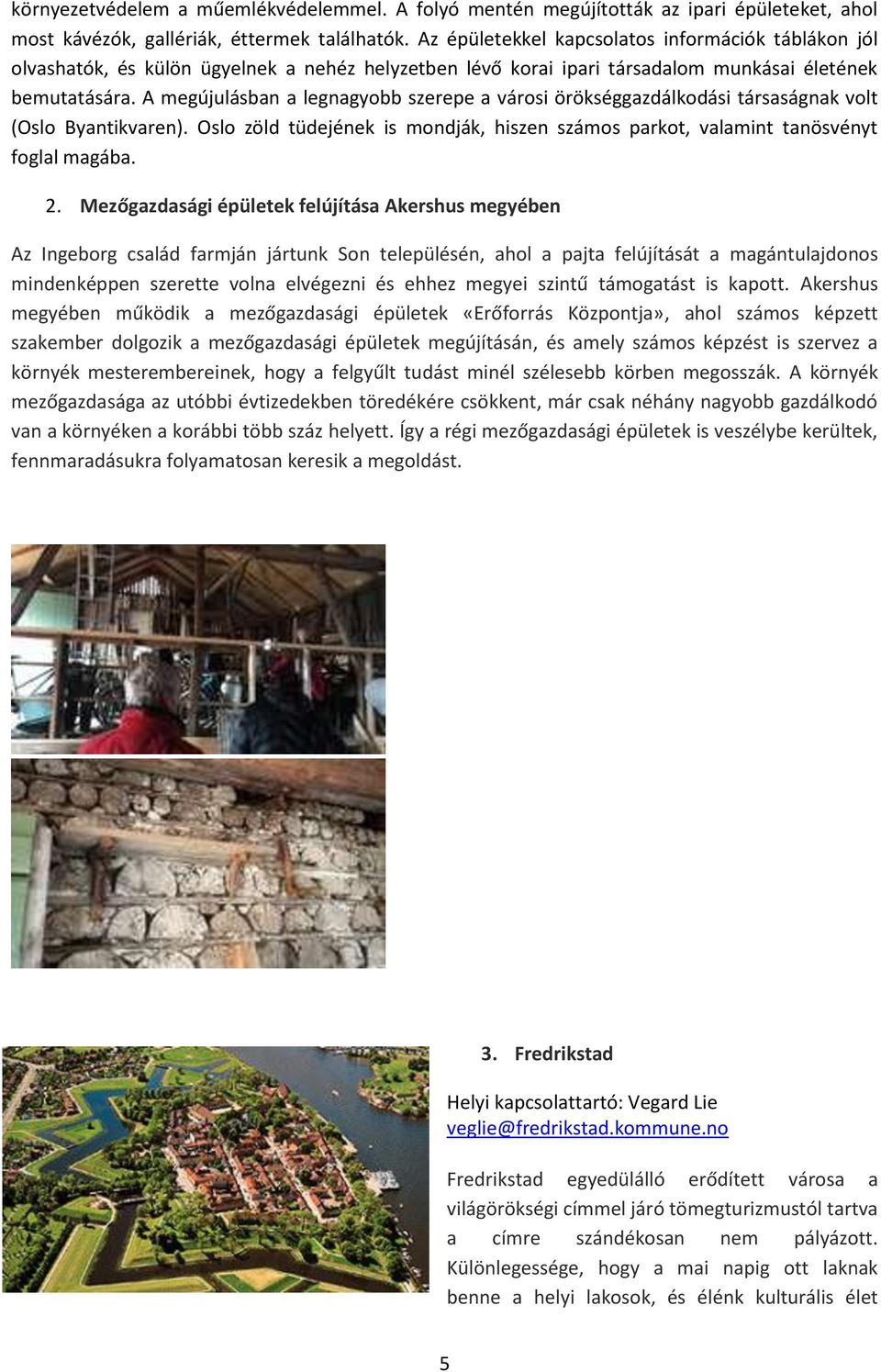 környezetvédelem a műemlékvédelemmel. A folyó mentén megújították az ipari épületeket, ahol most kávézók, galériák, éttermek találhatók. Az épületekkel kapcsolatos információk táblákon jól olvashatók, és külön ügyelnek a nehéz helyzetben lévő korai ipari társadalom munkásai életének bemutatására. A megújulásban a legnagyobb szerepe a városi örökséggazdálkodási társaságnak volt (Oslo Byantikvaren). Oslo zöld tüdejének is mondják, hiszen számos parkot, valamint tanösvényt foglal magába.

2. Mezőgazdasági épületek felújítása Akershus megyében

Az Ingeborg család farmján jártunk Son településén, ahol a pajta felújítását a magántulajdonos mindenképpen szerette volna elvégezni és ehhez megyei szintű támogatást is kapott. Akershus megyében működik a mezőgazdasági épületek «Erőforrás Központja», ahol számos képzett szakember dolgozik a mezőgazdasági épületek megújításán, és amely számos képzést is szervez a környék mesterembereinek, hogy a felgyűlt tudást minél szélesebb körben megosszák. A környék mezőgazdasága az utóbbi évtizedekben töredékére csökkent, már csak néhány nagyobb gazdálkodó van a környéken a korábbi több száz helyett. Így a régi mezőgazdasági épületek is veszélybe kerültek, fennmaradásukra folyamatosan keresik a megoldást.

3. Fredrikstad

Helyi kapcsolattartó: Vegard Lie
veglie@fredrikstad.kommune.no

Fredrikstad egyedülálló erődített városa a világörökségi címmel járó tömegturizmustól tartva a címre szándékosan nem pályázott. Különlegessége, hogy a mai napig ott laknak benne a helyi lakosok, és élénk kulturális élet

5